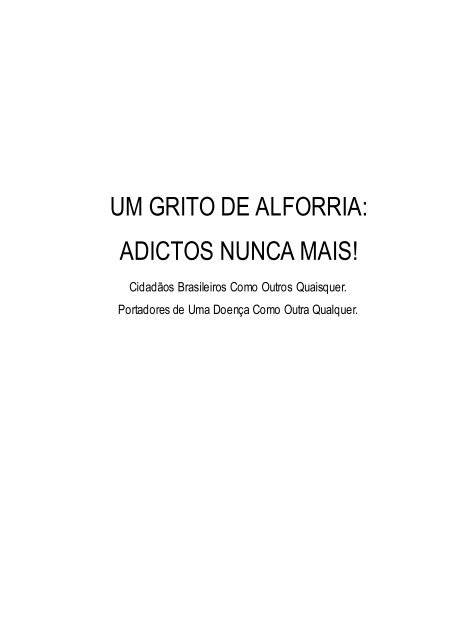 UM GRITO DE ALFORRIA:

ADICTOS NUNCA MAIS!

Cidadãos Brasileiros Como Outros Quaisquer.

Portadores de Uma Doença Como Outra Qualquer.